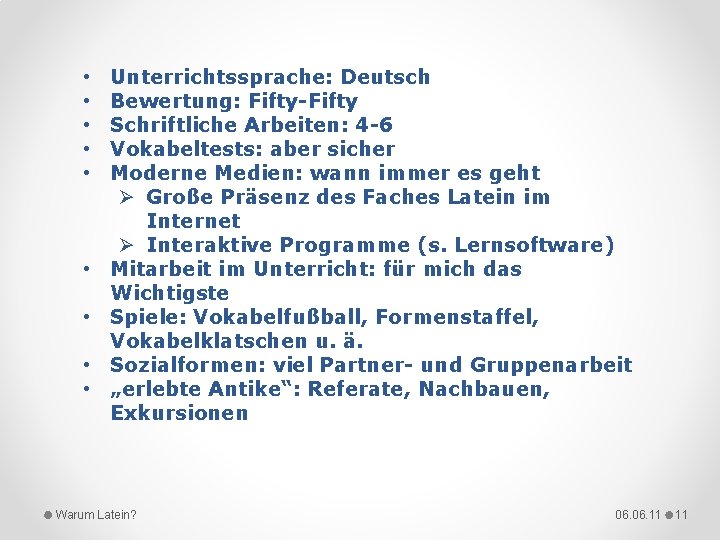 • Unterrichtssprache: Deutsch
• Bewertung: Fifty-Fifty
• Schriftliche Arbeiten: 4-6
• Vokabeltests: aber sicher
• Moderne Medien: wann immer es geht
➢ Große Präsenz des Faches Latein im Internet
➢ Interaktive Programme (s. Lernsoftware)
• Mitarbeit im Unterricht: für mich das Wichtigste
• Spiele: Vokabelfußball, Formenstaffel, Vokabelklatschen u. ä.
• Sozialformen: viel Partner- und Gruppenarbeit
• „erlebte Antike“: Referate, Nachbauen, Exkursionen

Warum Latein?

06.06.11 11